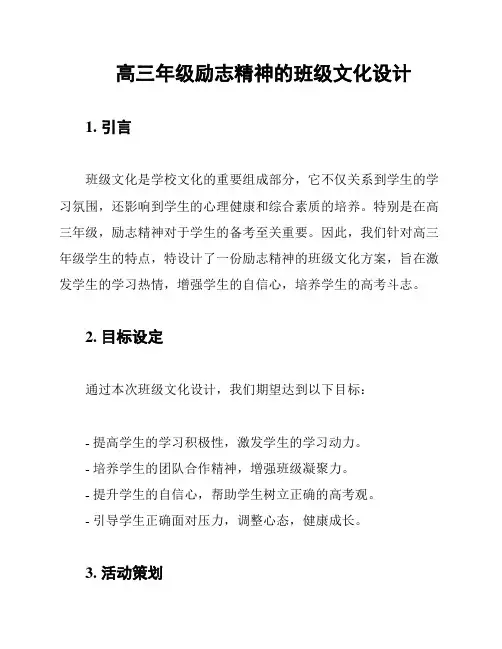 高三年级励志精神的班级文化设计

1. 引言

班级文化是学校文化的重要组成部分，它不仅关系到学生的学习氛围，还影响到学生的心理健康和综合素质的培养。特别是在高三年级，励志精神对于学生的备考至关重要。因此，我们针对高三年级学生的特点，特设计了一份励志精神的班级文化方案，旨在激发学生的学习热情，增强学生的自信心，培养学生的高考斗志。

2. 目标设定

通过本次班级文化设计，我们期望达到以下目标：

- 提高学生的学习积极性，激发学生的学习动力。
- 培养学生的团队合作精神，增强班级凝聚力。
- 提升学生的自信心，帮助学生树立正确的高考观。
- 引导学生正确面对压力，调整心态，健康成长。

3. 活动策划